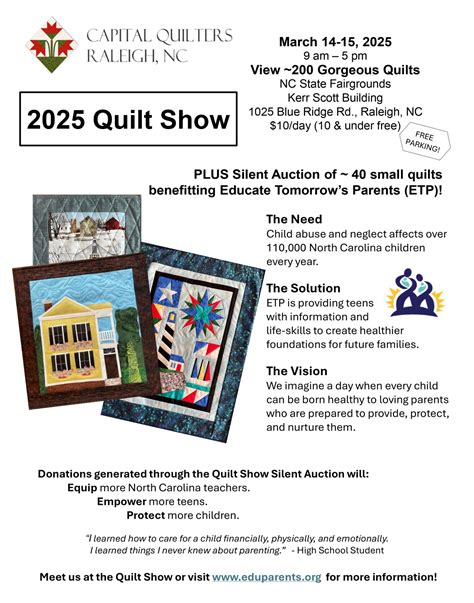 CAPITAL QUILTERS
RALEIGH, NC

2025 Quilt Show

March 14-15, 2025
9 am – 5 pm
View ~200 Gorgeous Quilts
NC State Fairgrounds
Kerr Scott Building
1025 Blue Ridge Rd., Raleigh, NC
$10/day (10 & under free)

FREE PARKING!

PLUS Silent Auction of ~ 40 small quilts benefitting Educate Tomorrow's Parents (ETP)!

The Need
Child abuse and neglect affects over 110,000 North Carolina children every year.

The Solution
ETP is providing teens with information and life-skills to create healthier foundations for future families.

The Vision
We imagine a day when every child can be born healthy to loving parents who are prepared to provide, protect, and nurture them.

Donations generated through the Quilt Show Silent Auction will:
Equip more North Carolina teachers.
Empower more teens.
Protect more children.

"I learned how to care for a child financially, physically, and emotionally. I learned things I never knew about parenting." - High School Student

Meet us at the Quilt Show or visit www.eduparents.org for more information!